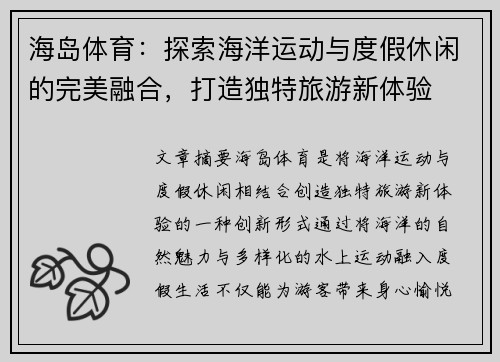 海岛体育：探索海洋运动与度假休闲的完美融合，打造独特旅游新体验

文章摘要海岛体育是将海洋运动与度假休闲相结合创造独特旅游新体验的一种创新形式通过将海洋的自然魅力与多样化的水上运动融入度假生活不仅能为游客带来身心愉悦